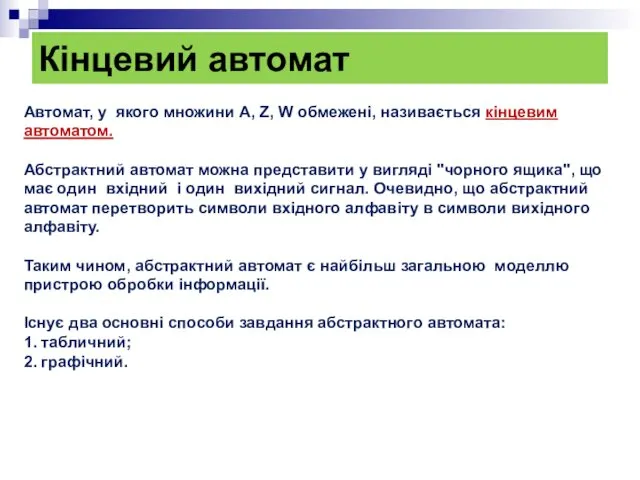 Кінцевий автомат

Автомат, у якого множини A, Z, W обмежені, називається кінцевим автоматом.

Абстрактний автомат можна представити у вигляді "чорного ящика", що має один вхідний і один вихідний сигнал. Очевидно, що абстрактний автомат перетворить символи вхідного алфавіту в символи вихідного алфавіту.

Таким чином, абстрактний автомат є найбільш загальною моделлю пристрою обробки інформації.

Існує два основні способи завдання абстрактного автомата:
1. табличний;
2. графічний.